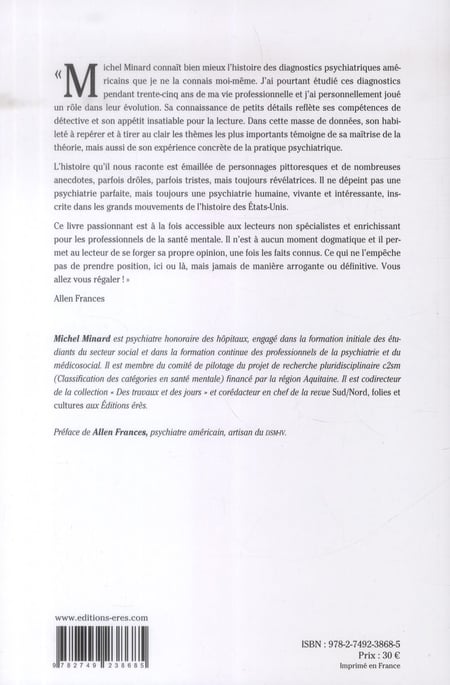 « Michel Minard connaît bien mieux l'histoire des diagnostics psychiatriques américains que je ne la connais moi-même. J'ai pourtant étudié ces diagnostics pendant trente-cinq ans de ma vie professionnelle et j'ai personnellement joué un rôle dans leur évolution. Sa connaissance de petits détails reflète ses compétences de détective et son appétit insatiable pour la lecture. Dans cette masse de données, son habileté à repérer et à tirer au clair les thèmes les plus importants témoigne de sa maîtrise de la théorie, mais aussi de son expérience concrète de la pratique psychiatrique.

L'histoire qu'il nous raconte est émaillée de personnages pittoresques et de nombreuses anecdotes, parfois drôles, parfois tristes, mais toujours révélatrices. Il ne dépeint pas une psychiatrie parfaite, mais toujours une psychiatrie humaine, vivante et intéressante, inscrite dans les grands mouvements de l'histoire des États-Unis.

Ce livre passionnant est à la fois accessible aux lecteurs non spécialistes et enrichissant pour les professionnels de la santé mentale. Il n'est à aucun moment dogmatique et il permet au lecteur de se forger sa propre opinion, une fois les faits connus. Ce qui ne l'empêche pas de prendre position, ici ou là, mais jamais de manière arrogante ou définitive. Vous allez vous régaler ! »

Allen Frances

Michel Minard est psychiatre honoraire des hôpitaux, engagé dans la formation initiale des étudiants du secteur social et dans la formation continue des professionnels de la psychiatrie et du médicosocial. Il est membre du comité de pilotage du projet de recherche pluridisciplinaire c2sm (Classification des catégories en santé mentale) financé par la région Aquitaine. Il est codirecteur de la collection « Des travaux et des jours » et corédacteur en chef de la revue Sud/Nord, folies et cultures aux Éditions érès.

Préface de Allen Frances, psychiatre américain, artisan du DSM-IV.

www.editions-eres.com

9 782749 238685

ISBN : 978-2-7492-3868-5
Prix : 30 €
Imprimé en France